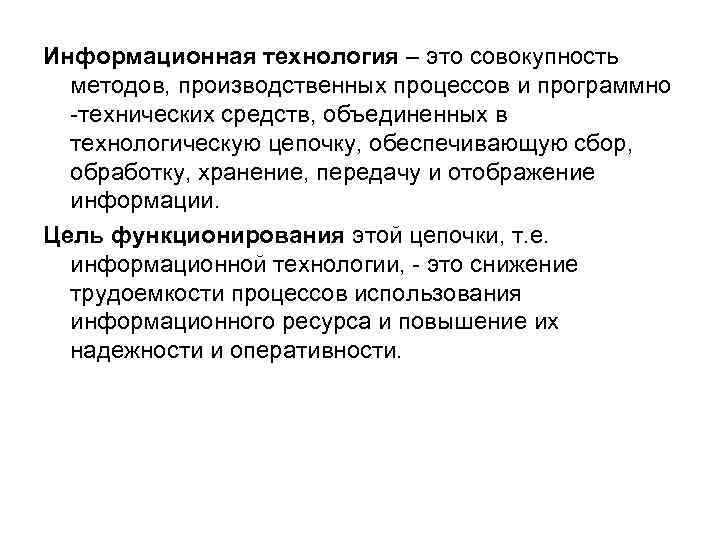 Информационная технология – это совокупность методов, производственных процессов и программно -технических средств, объединенных в технологическую цепочку, обеспечивающую сбор, обработку, хранение, передачу и отображение информации.

Цель функционирования этой цепочки, т.е. информационной технологии, - это снижение трудоемкости процессов использования информационного ресурса и повышение их надежности и оперативности.